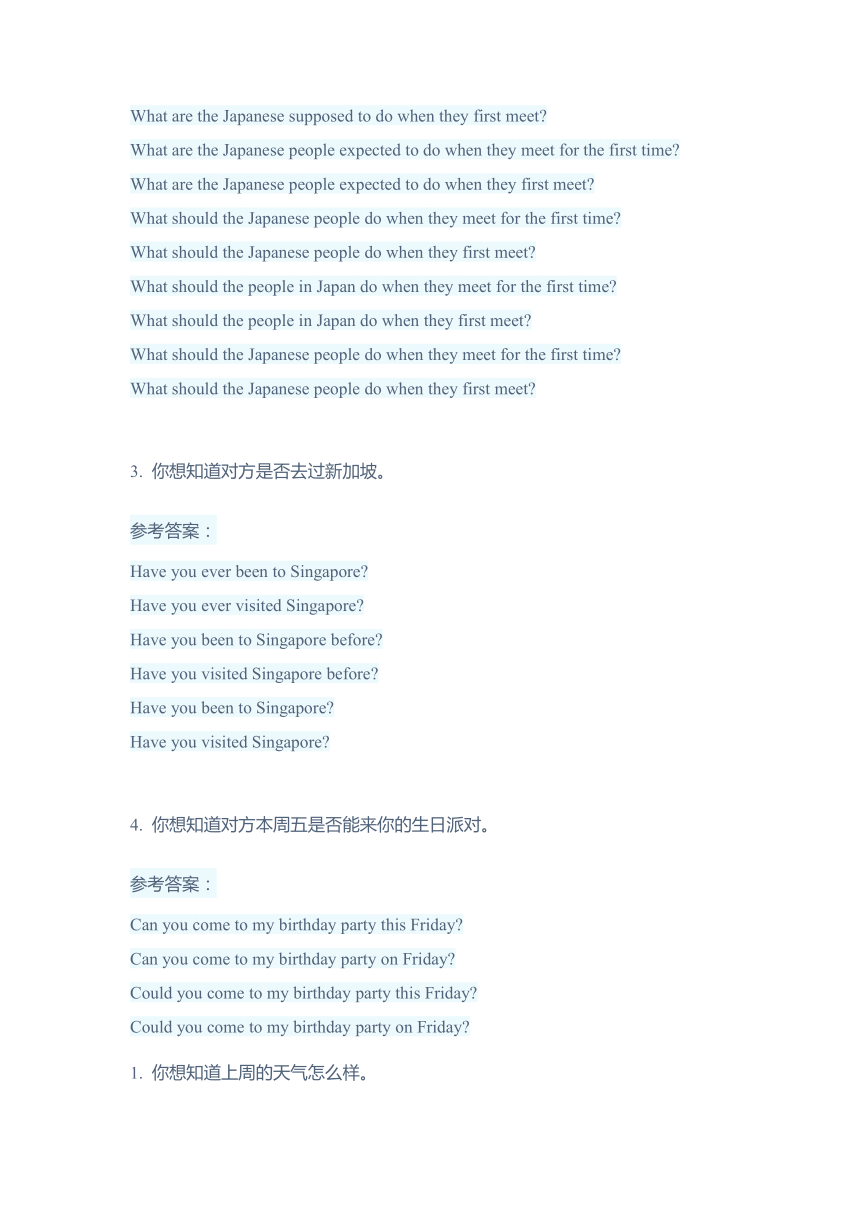 What are the Japanese supposed to do when they first meet?

What are the Japanese people expected to do when they meet for the first time?

What are the Japanese people expected to do when they first meet?

What should the Japanese people do when they meet for the first time?

What should the Japanese people do when they first meet?

What should the people in Japan do when they meet for the first time?

What should the people in Japan do when they first meet?

What should the Japanese people do when they meet for the first time?

What should the Japanese people do when they first meet?

3. 你想知道对方是否去过新加坡。

参考答案：

Have you ever been to Singapore?

Have you ever visited Singapore?

Have you been to Singapore before?

Have you visited Singapore before?

Have you been to Singapore?

Have you visited Singapore?

4. 你想知道对方本周五是否能来你的生日派对。

参考答案：

Can you come to my birthday party this Friday?

Can you come to my birthday party on Friday?

Could you come to my birthday party this Friday?

Could you come to my birthday party on Friday?

1. 你想知道上周的天气怎么样。